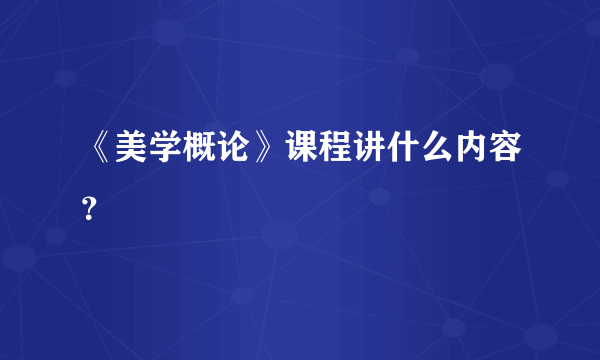 《美学概论》课程讲什么内容？